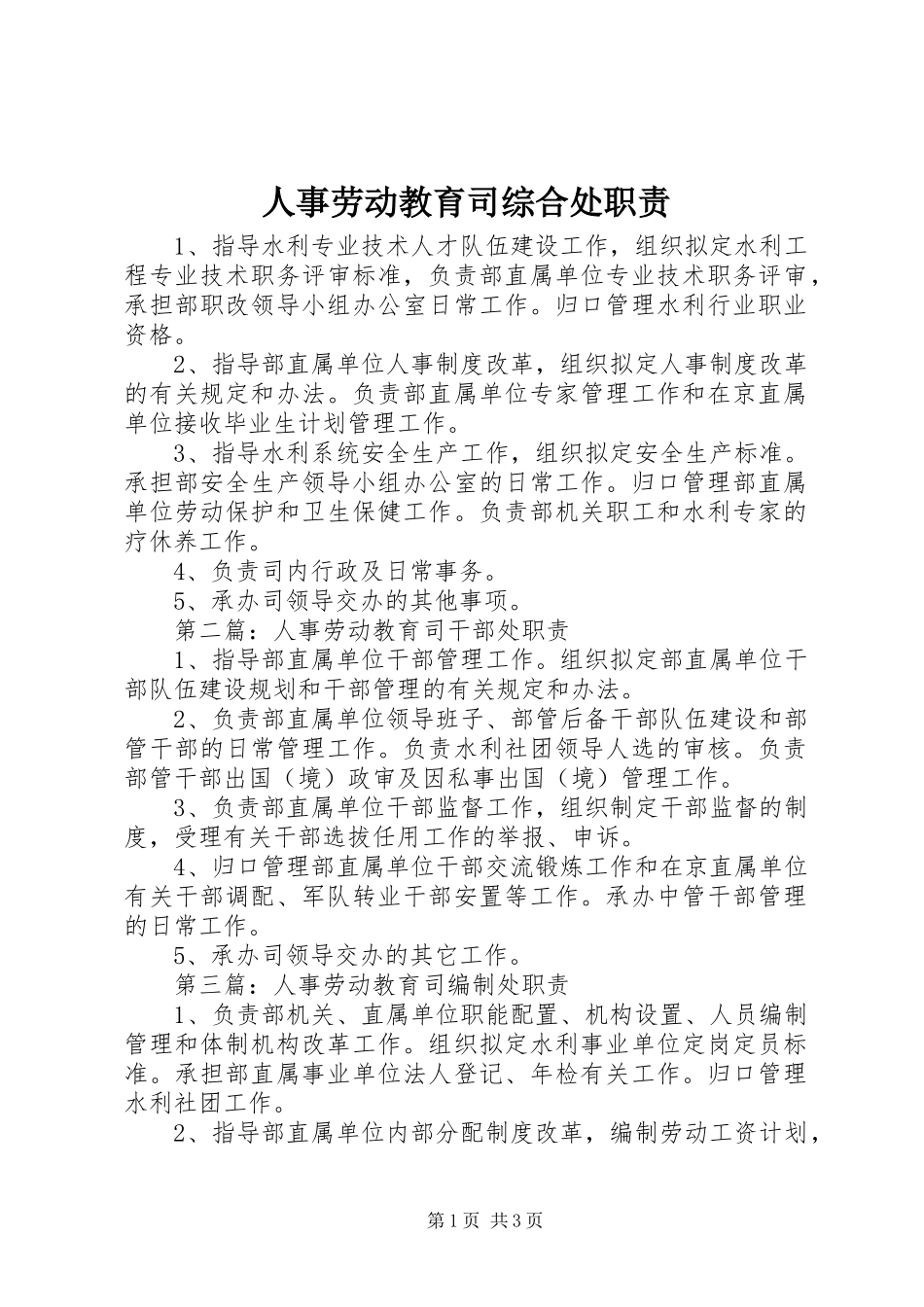 人事劳动教育司综合处职责

1、指导水利专业技术人才队伍建设工作，组织拟定水利工程专业技术职务评审标准，负责部直属单位专业技术职务评审，承担部职改领导小组办公室日常工作。归口管理水利行业职业资格。

2、指导部直属单位人事制度改革，组织拟定人事制度改革的有关规定和办法。负责部直属单位专家管理工作和在京直属单位接收毕业生计划管理工作。

3、指导水利系统安全生产工作，组织拟定安全生产标准。承担部安全生产领导小组办公室的日常工作。归口管理部直属单位劳动保护和卫生保健工作。负责部机关职工和水利专家的疗休养工作。

4、负责司内行政及日常事务。

5、承办司领导交办的其他事项。

第二篇：人事劳动教育司干部处职责

1、指导部直属单位干部管理工作。组织拟定部直属单位干部队伍建设规划和干部管理的有关规定和办法。

2、负责部直属单位领导班子、部管后备干部队伍建设和部管干部的日常管理工作。负责水利社团领导人选的审核。负责部管干部出国（境）政审及因私事出国（境）管理工作。

3、负责部直属单位干部监督工作，组织制定干部监督的制度，受理有关干部选拔任用工作的举报、申诉。

4、归口管理部直属单位干部交流锻炼工作和在京直属单位有关干部调配、军队转业干部安置等工作。承办中管干部管理的日常工作。

5、承办司领导交办的其它工作。

第三篇：人事劳动教育司编制处职责

1、负责部机关、直属单位职能配置、机构设置、人员编制管理和体制机构改革工作。组织拟定水利事业单位定岗定员标准。承担部直属事业单位法人登记、年检有关工作。归口管理水利社团工作。

2、指导部直属单位内部分配制度改革，编制劳动工资计划，

第1页 共3页